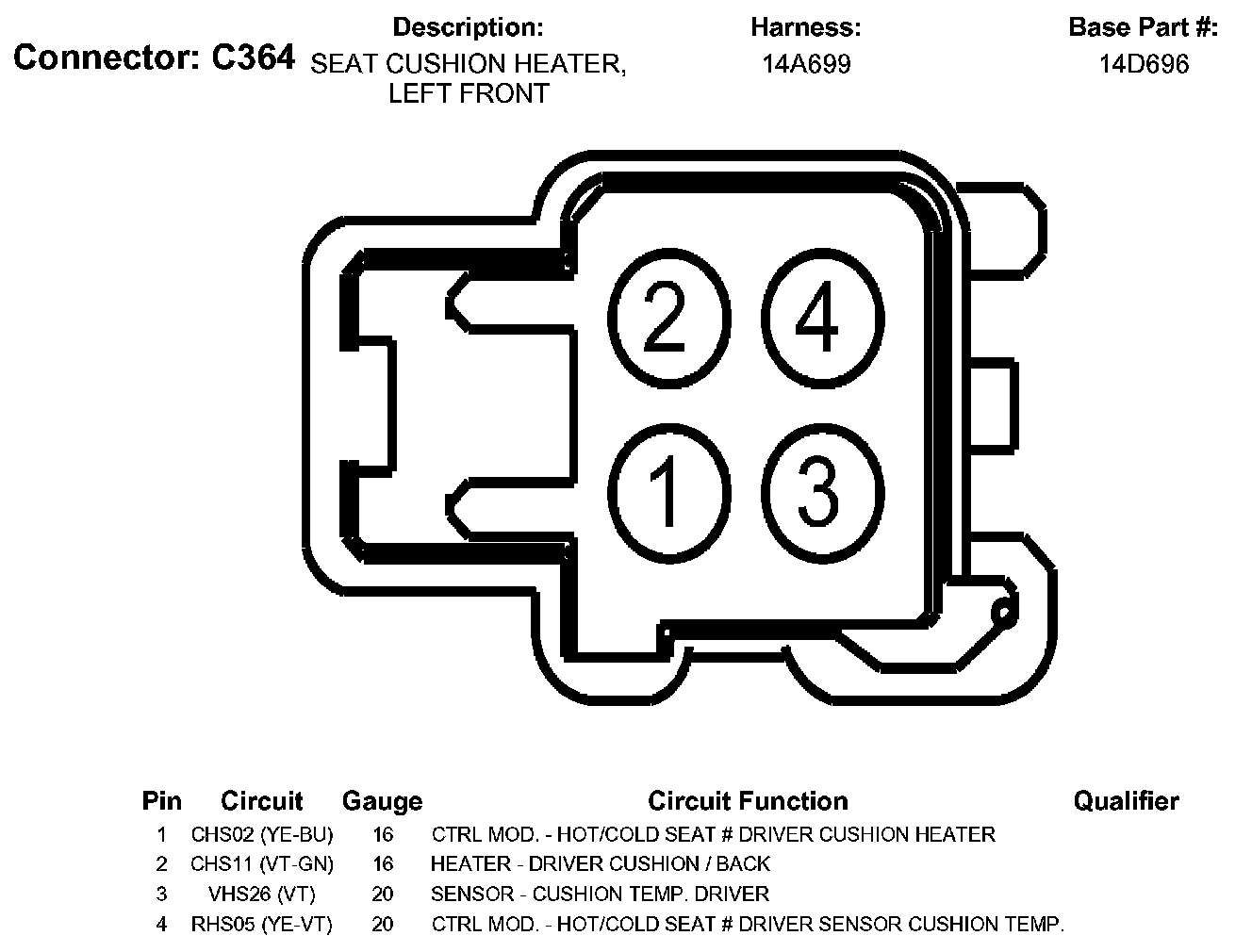 Connector: C364

Description:
SEAT CUSHION HEATER, LEFT FRONT

Harness:
14A699

Base Part #:
14D696

2
4
1
3

| Pin | Circuit | Gauge | Circuit Function | Qualifier |
|---|---|---|---|---|
| 1 | CHS02 (YE-BU) | 16 | CTRL MOD. - HOT/COLD SEAT # DRIVER CUSHION HEATER | |
| 2 | CHS11 (VT-GN) | 16 | HEATER - DRIVER CUSHION / BACK | |
| 3 | VHS26 (VT) | 20 | SENSOR - CUSHION TEMP. DRIVER | |
| 4 | RHS05 (YE-VT) | 20 | CTRL MOD. - HOT/COLD SEAT # DRIVER SENSOR CUSHION TEMP. | |